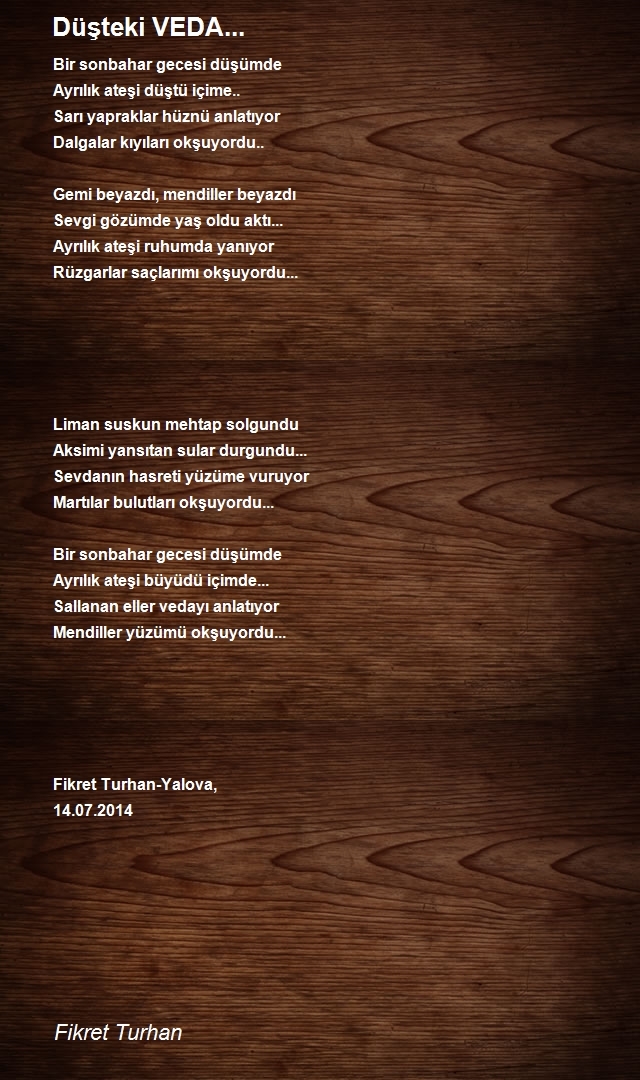 Düşteki VEDA...

Bir sonbahar gecesi düşümde
Ayrılık ateşi düştü içime..
Sarı yapraklar hüznü anlatıyor
Dalgalar kıyıları okşuyordu..

Gemi beyazdı, mendiller beyazdı
Sevgi gözümde yaş oldu aktı...
Ayrılık ateşi ruhumda yanıyor
Rüzgarlar saçlarımı okşuyordu...

Liman suskun mehtap solgundu
Aksimi yansıtan sular durgundu...
Sevdanın hasreti yüzüme vuruyor
Martılar bulutları okşuyordu...

Bir sonbahar gecesi düşümde
Ayrılık ateşi büyüdü içimde...
Sallanan eller vedayı anlatıyor
Mendiller yüzümü okşuyordu...

Fikret Turhan-Yalova,
14.07.2014

Fikret Turhan